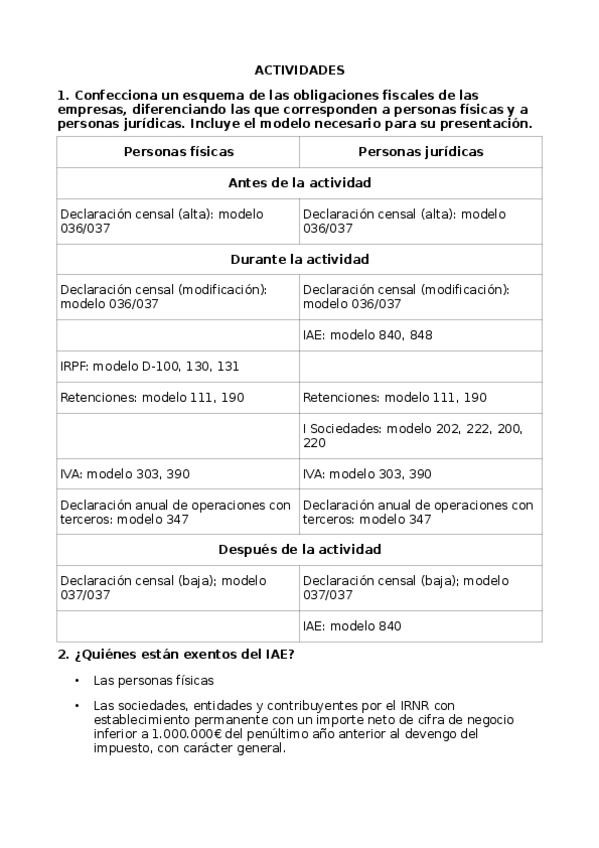 ACTIVIDADES

1. Confecciona un esquema de las obligaciones fiscales de las empresas, diferenciando las que corresponden a personas físicas y a personas jurídicas. Incluye el modelo necesario para su presentación.

| Personas físicas | Personas jurídicas |
|---|---|
| Antes de la actividad | |
| Declaración censal (alta): modelo 036/037 | Declaración censal (alta): modelo 036/037 |
| Durante la actividad | |
| Declaración censal (modificación): modelo 036/037 | Declaración censal (modificación): modelo 036/037 |
| | IAE: modelo 840, 848 |
| IRPF: modelo D-100, 130, 131 | |
| Retenciones: modelo 111, 190 | Retenciones: modelo 111, 190 |
| | I Sociedades: modelo 202, 222, 200, 220 |
| IVA: modelo 303, 390 | IVA: modelo 303, 390 |
| Declaración anual de operaciones con terceros: modelo 347 | Declaración anual de operaciones con terceros: modelo 347 |
| Después de la actividad | |
| Declaración censal (baja); modelo 037/037 | Declaración censal (baja); modelo 037/037 |
| | IAE: modelo 840 |

2. ¿Quiénes están exentos del IAE?

• Las personas físicas

• Las sociedades, entidades y contribuyentes por el IRNR con establecimiento permanente con un importe neto de cifra de negocio inferior a 1.000.000€ del penúltimo año anterior al devengo del impuesto, con carácter general.